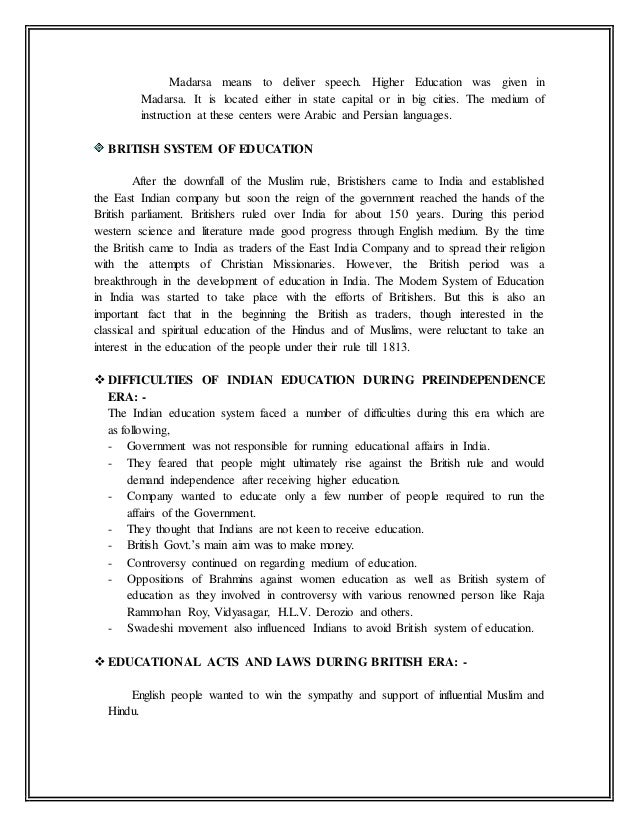 Madarsa means to deliver speech. Higher Education was given in Madarsa. It is located either in state capital or in big cities. The medium of instruction at these centers were Arabic and Persian languages.

❖ BRITISH SYSTEM OF EDUCATION

After the downfall of the Muslim rule, Bristishers came to India and established the East Indian company but soon the reign of the government reached the hands of the British parliament. Britishers ruled over India for about 150 years. During this period western science and literature made good progress through English medium. By the time the British came to India as traders of the East India Company and to spread their religion with the attempts of Christian Missionaries. However, the British period was a breakthrough in the development of education in India. The Modern System of Education in India was started to take place with the efforts of Britishers. But this is also an important fact that in the beginning the British as traders, though interested in the classical and spiritual education of the Hindus and of Muslims, were reluctant to take an interest in the education of the people under their rule till 1813.

❖ DIFFICULTIES OF INDIAN EDUCATION DURING PREINDEPENDENCE ERA: -

The Indian education system faced a number of difficulties during this era which are as following,
- Government was not responsible for running educational affairs in India.
- They feared that people might ultimately rise against the British rule and would demand independence after receiving higher education.
- Company wanted to educate only a few number of people required to run the affairs of the Government.
- They thought that Indians are not keen to receive education.
- British Govt.'s main aim was to make money.
- Controversy continued on regarding medium of education.
- Oppositions of Brahmins against women education as well as British system of education as they involved in controversy with various renowned person like Raja Rammohan Roy, Vidyasagar, H.L.V. Derozio and others.
- Swadeshi movement also influenced Indians to avoid British system of education.

❖ EDUCATIONAL ACTS AND LAWS DURING BRITISH ERA: -

English people wanted to win the sympathy and support of influential Muslim and Hindu.